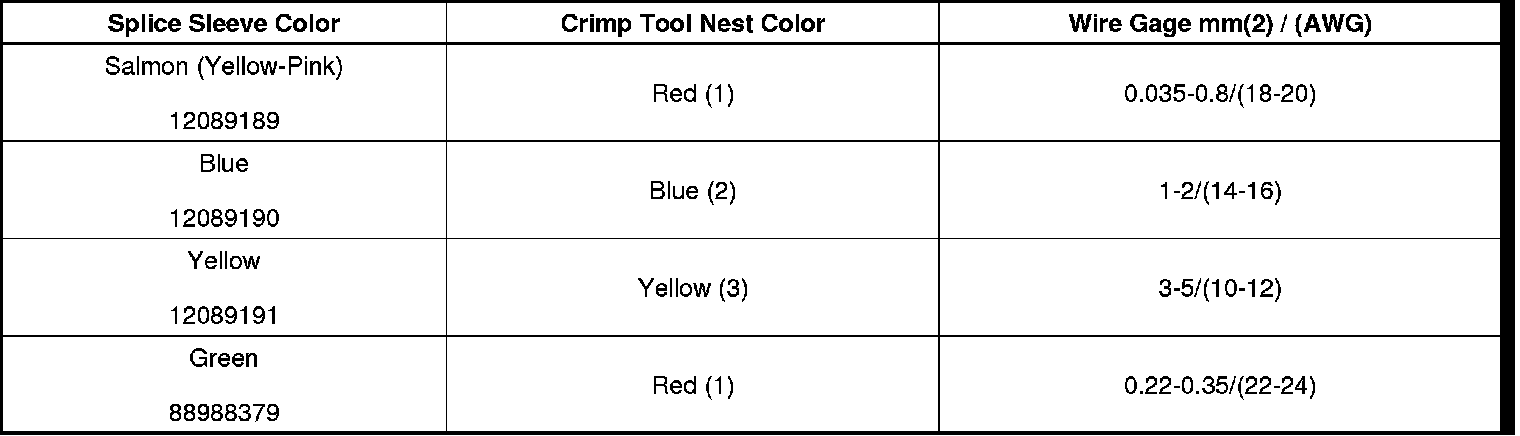 | Splice Sleeve Color | Crimp Tool Nest Color | Wire Gage mm(2) / (AWG) |
|---|---|---|
| Salmon (Yellow-Pink) 12089189 | Red (1) | 0.035-0.8/(18-20) |
| Blue 12089190 | Blue (2) | 1-2/(14-16) |
| Yellow 12089191 | Yellow (3) | 3-5/(10-12) |
| Green 88988379 | Red (1) | 0.22-0.35/(22-24) |